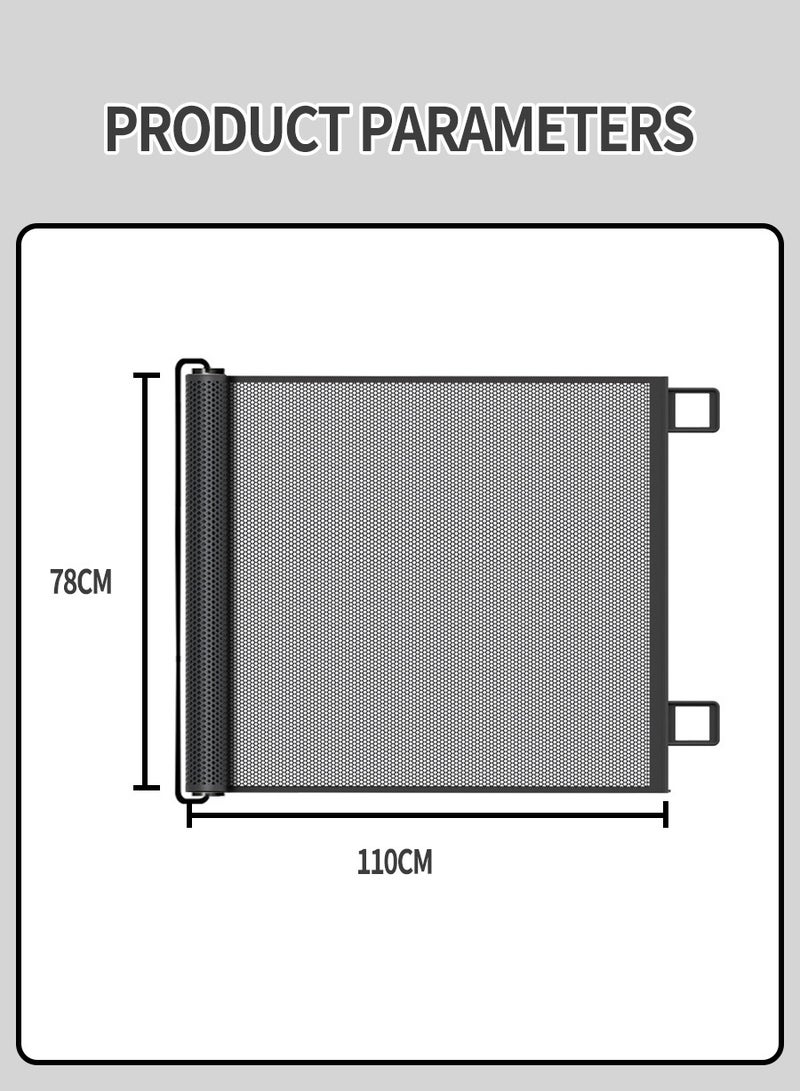 PRODUCT PARAMETERS

78CM

110CM